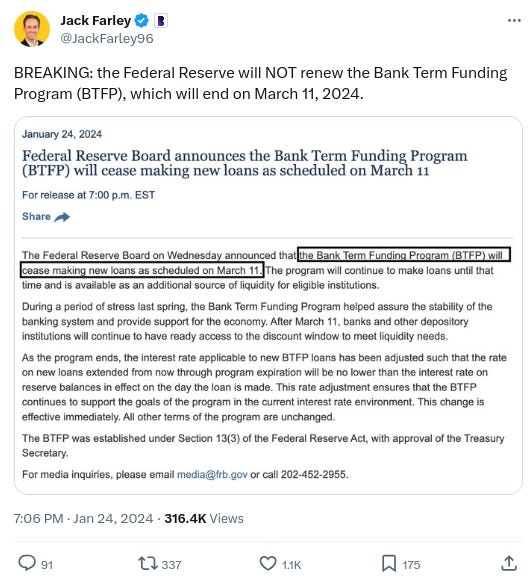 Jack Farley
@JackFarley96

BREAKING: the Federal Reserve will NOT renew the Bank Term Funding Program (BTFP), which will end on March 11, 2024.

January 24, 2024

Federal Reserve Board announces the Bank Term Funding Program (BTFP) will cease making new loans as scheduled on March 11

For release at 7:00 p.m. EST

Share

The Federal Reserve Board on Wednesday announced that the Bank Term Funding Program (BTFP) will cease making new loans as scheduled on March 11. The program will continue to make loans until that time and is available as an additional source of liquidity for eligible institutions.

During a period of stress last spring, the Bank Term Funding Program helped assure the stability of the banking system and provide support for the economy. After March 11, banks and other depository institutions will continue to have ready access to the discount window to meet liquidity needs.

As the program ends, the interest rate applicable to new BTFP loans has been adjusted such that the rate on new loans extended from now through program expiration will be no lower than the interest rate on reserve balances in effect on the day the loan is made. This rate adjustment ensures that the BTFP continues to support the goals of the program in the current interest rate environment. This change is effective immediately. All other terms of the program are unchanged.

The BTFP was established under Section 13(3) of the Federal Reserve Act, with approval of the Treasury Secretary.

For media inquiries, please email media@frb.gov or call 202-452-2955.

7:06 PM · Jan 24, 2024 · 316.4K Views

91 337 1.1K 175